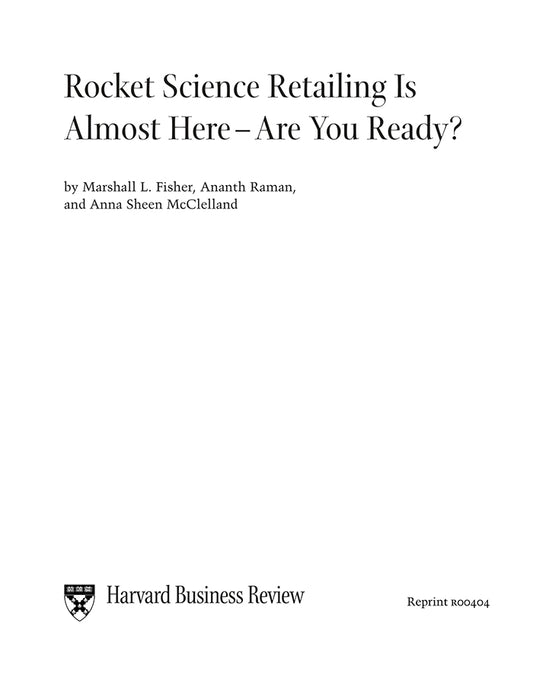 Rocket Science Retailing Is Almost Here – Are You Ready?

by Marshall L. Fisher, Ananth Raman, and Anna Sheen McClelland

Harvard Business Review

Reprint R00404